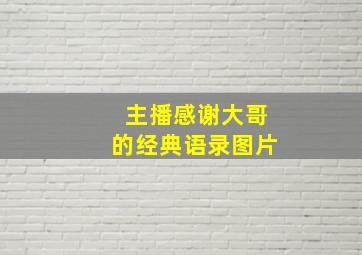 主播感谢大哥
的经典语录图片